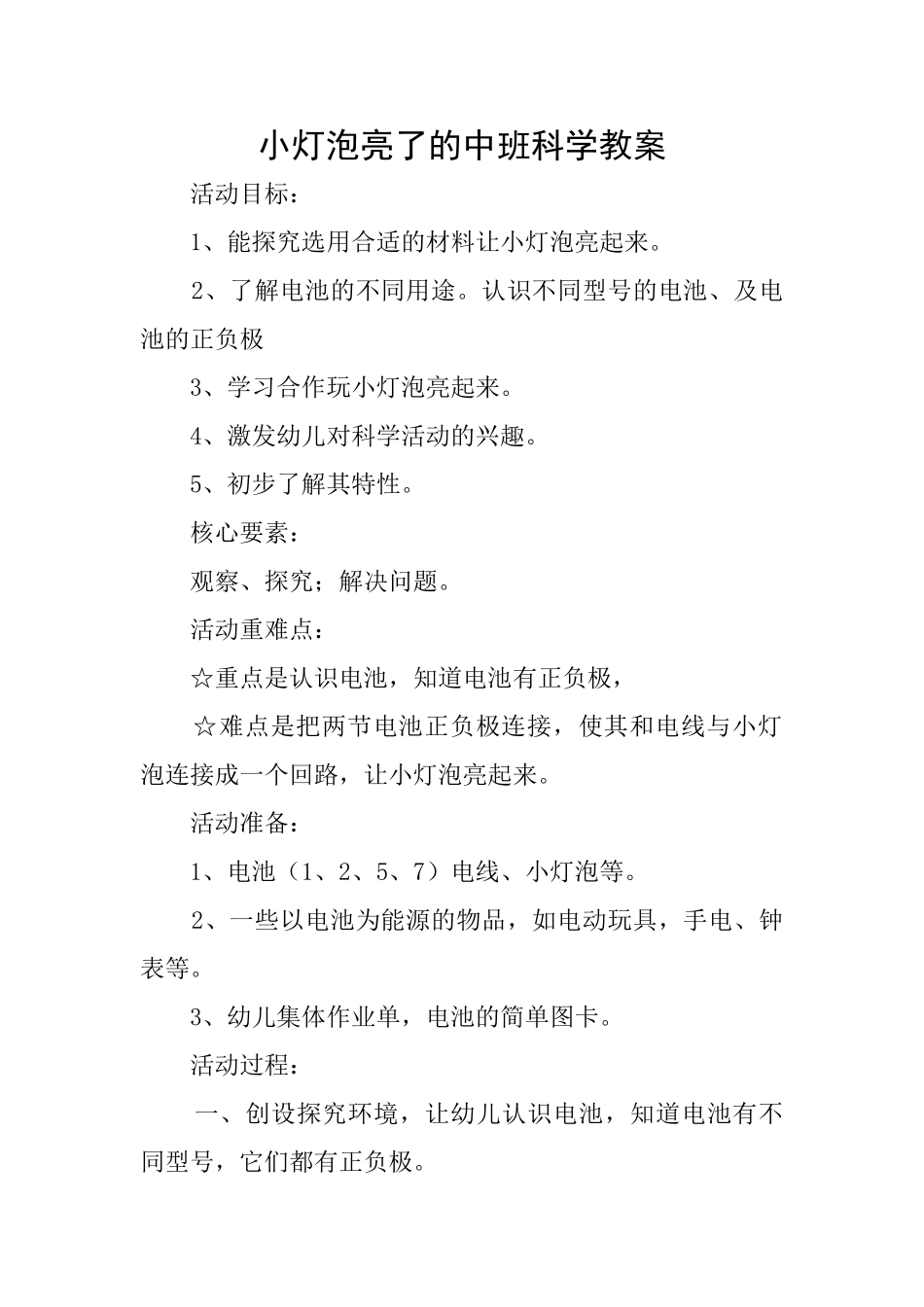 小灯泡亮了的中班科学教案

活动目标：

1、能探究选用合适的材料让小灯泡亮起来。

2、了解电池的不同用途。认识不同型号的电池、及电池的正负极

3、学习合作玩小灯泡亮起来。

4、激发幼儿对科学活动的兴趣。

5、初步了解其特性。

核心要素：

观察、探究；解决问题。

活动重难点：

☆重点是认识电池，知道电池有正负极，

☆难点是把两节电池正负极连接，使其和电线与小灯泡连接成一个回路，让小灯泡亮起来。

活动准备：

1、电池（1、2、5、7）电线、小灯泡等。

2、一些以电池为能源的物品，如电动玩具，手电、钟表等。

3、幼儿集体作业单，电池的简单图卡。

活动过程：

一、创设探究环境，让幼儿认识电池，知道电池有不同型号，它们都有正负极。